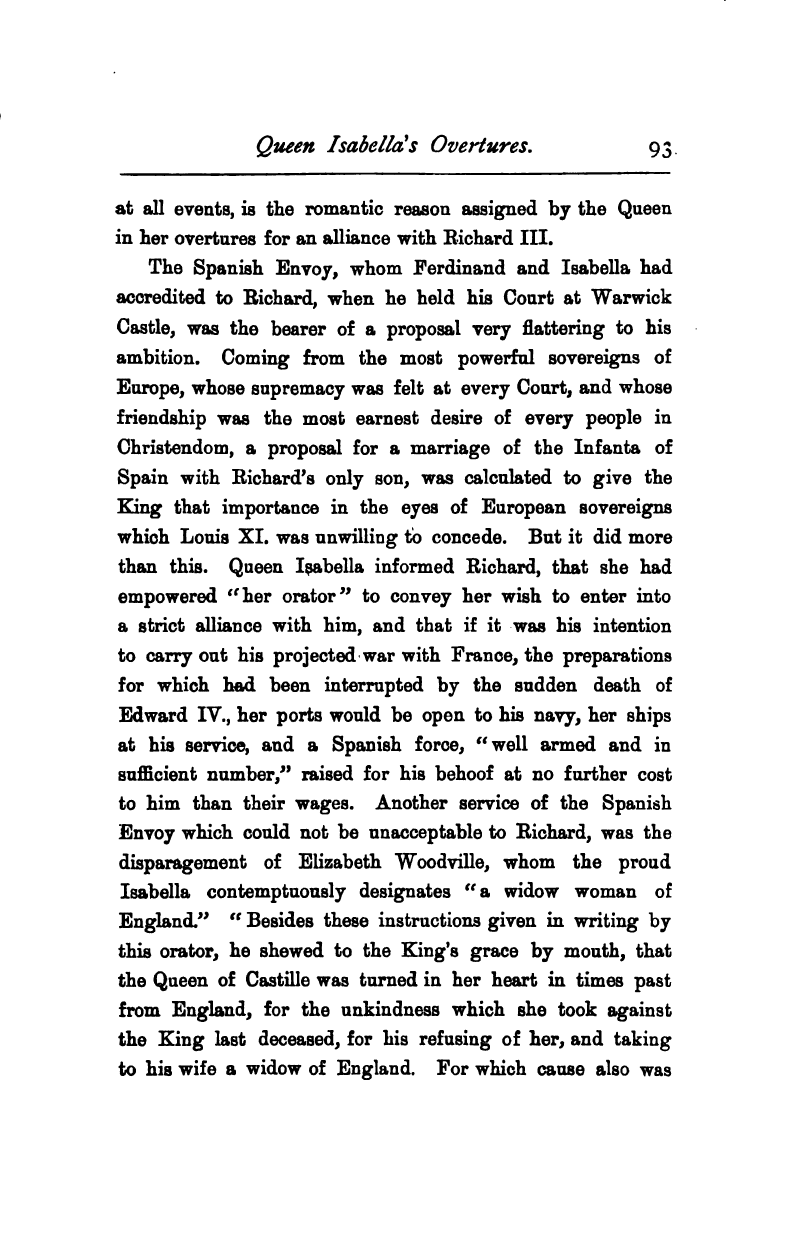 Queen Isabella's Overtures. 93

at all events, is the romantic reason assigned by the Queen in her overtures for an alliance with Richard III.

The Spanish Envoy, whom Ferdinand and Isabella had accredited to Richard, when he held his Court at Warwick Castle, was the bearer of a proposal very flattering to his ambition. Coming from the most powerful sovereigns of Europe, whose supremacy was felt at every Court, and whose friendship was the most earnest desire of every people in Christendom, a proposal for a marriage of the Infanta of Spain with Richard's only son, was calculated to give the King that importance in the eyes of European sovereigns which Louis XI. was unwilling to concede. But it did more than this. Queen Isabella informed Richard, that she had empowered "her orator" to convey her wish to enter into a strict alliance with him, and that if it was his intention to carry out his projected war with France, the preparations for which had been interrupted by the sudden death of Edward IV., her ports would be open to his navy, her ships at his service, and a Spanish force, "well armed and in sufficient number," raised for his behoof at no further cost to him than their wages. Another service of the Spanish Envoy which could not be unacceptable to Richard, was the disparagement of Elizabeth Woodville, whom the proud Isabella contemptuously designates "a widow woman of England." "Besides these instructions given in writing by this orator, he shewed to the King's grace by mouth, that the Queen of Castille was turned in her heart in times past from England, for the unkindness which she took against the King last deceased, for his refusing of her, and taking to his wife a widow of England. For which cause also was